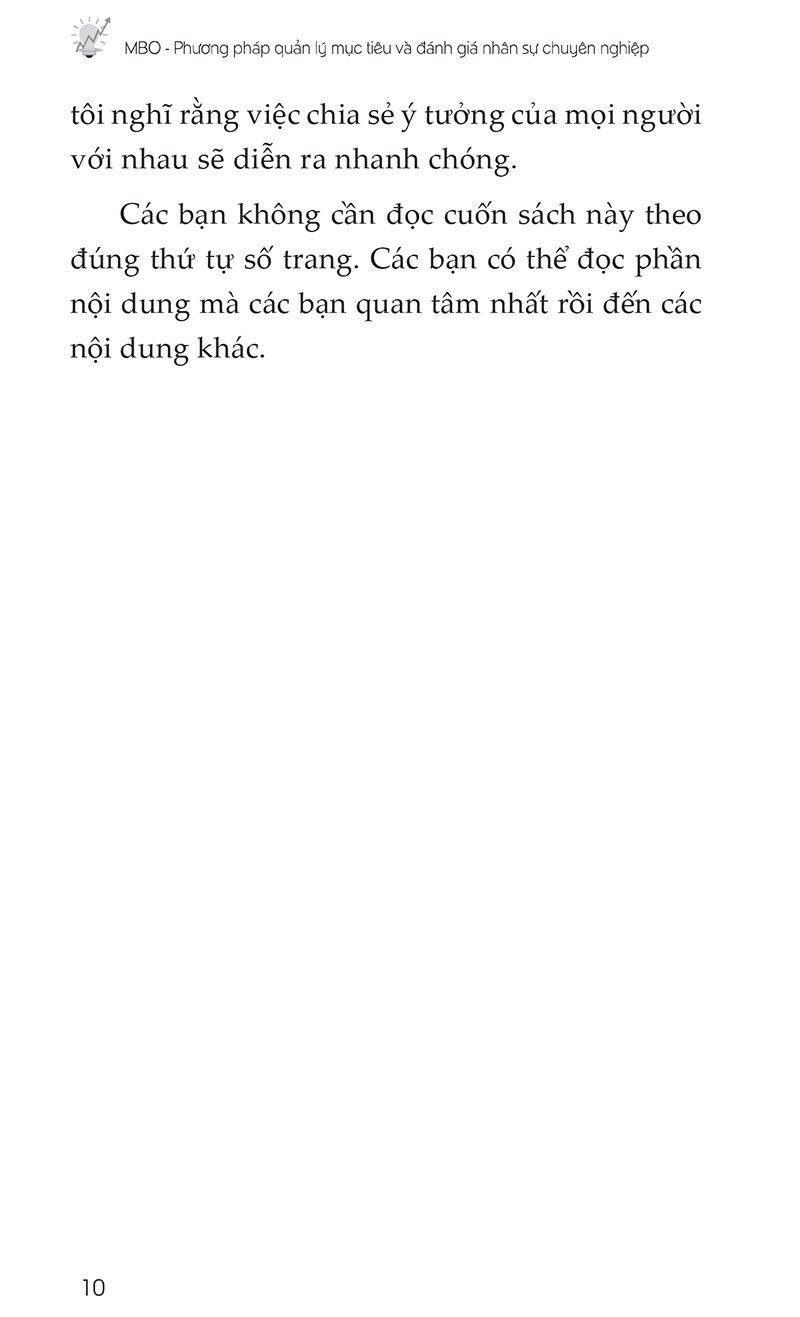 MBO - Phương pháp quản lý mục tiêu và đánh giá nhân sự chuyên nghiệp

tôi nghĩ rằng việc chia sẻ ý tưởng của mọi người với nhau sẽ diễn ra nhanh chóng.

Các bạn không cần đọc cuốn sách này theo đúng thứ tự số trang. Các bạn có thể đọc phần nội dung mà các bạn quan tâm nhất rồi đến các nội dung khác.

10